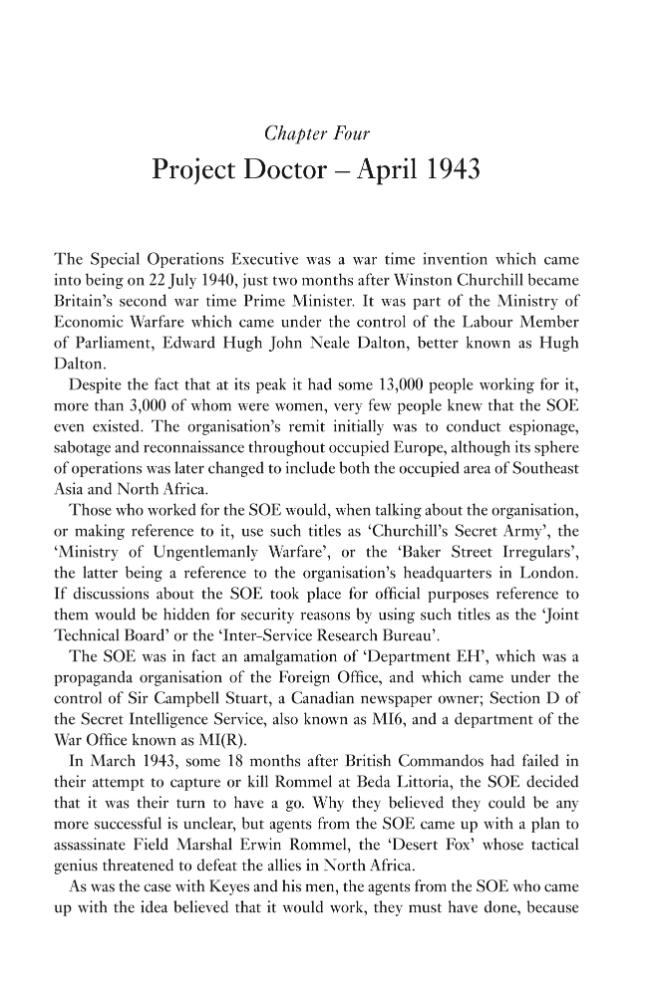 Chapter Four

Project Doctor – April 1943

The Special Operations Executive was a war time invention which came into being on 22 July 1940, just two months after Winston Churchill became Britain's second war time Prime Minister. It was part of the Ministry of Economic Warfare which came under the control of the Labour Member of Parliament, Edward Hugh John Neale Dalton, better known as Hugh Dalton.

Despite the fact that at its peak it had some 13,000 people working for it, more than 3,000 of whom were women, very few people knew that the SOE even existed. The organisation's remit initially was to conduct espionage, sabotage and reconnaissance throughout occupied Europe, although its sphere of operations was later changed to include both the occupied area of Southeast Asia and North Africa.

Those who worked for the SOE would, when talking about the organisation, or making reference to it, use such titles as 'Churchill's Secret Army', the 'Ministry of Ungentlemanly Warfare', or the 'Baker Street Irregulars', the latter being a reference to the organisation's headquarters in London. If discussions about the SOE took place for official purposes reference to them would be hidden for security reasons by using such titles as the 'Joint Technical Board' or the 'Inter-Service Research Bureau'.

The SOE was in fact an amalgamation of 'Department EH', which was a propaganda organisation of the Foreign Office, and which came under the control of Sir Campbell Stuart, a Canadian newspaper owner; Section D of the Secret Intelligence Service, also known as MI6, and a department of the War Office known as MI(R).

In March 1943, some 18 months after British Commandos had failed in their attempt to capture or kill Rommel at Beda Littoria, the SOE decided that it was their turn to have a go. Why they believed they could be any more successful is unclear, but agents from the SOE came up with a plan to assassinate Field Marshal Erwin Rommel, the 'Desert Fox' whose tactical genius threatened to defeat the allies in North Africa.

As was the case with Keyes and his men, the agents from the SOE who came up with the idea believed that it would work, they must have done, because